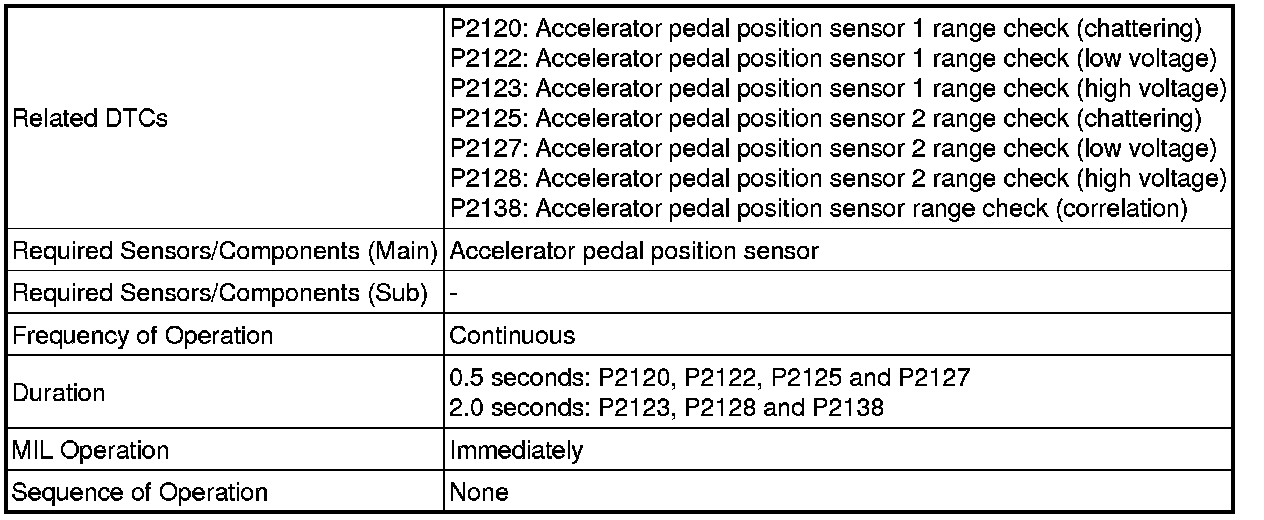 | Related DTCs | P2120: Accelerator pedal position sensor 1 range check (chattering) P2122: Accelerator pedal position sensor 1 range check (low voltage) P2123: Accelerator pedal position sensor 1 range check (high voltage) P2125: Accelerator pedal position sensor 2 range check (chattering) P2127: Accelerator pedal position sensor 2 range check (low voltage) P2128: Accelerator pedal position sensor 2 range check (high voltage) P2138: Accelerator pedal position sensor range check (correlation) |
|---|---|
| Required Sensors/Components (Main) | Accelerator pedal position sensor |
| Required Sensors/Components (Sub) | - |
| Frequency of Operation | Continuous |
| Duration | 0.5 seconds: P2120, P2122, P2125 and P2127 2.0 seconds: P2123, P2128 and P2138 |
| MIL Operation | Immediately |
| Sequence of Operation | None |